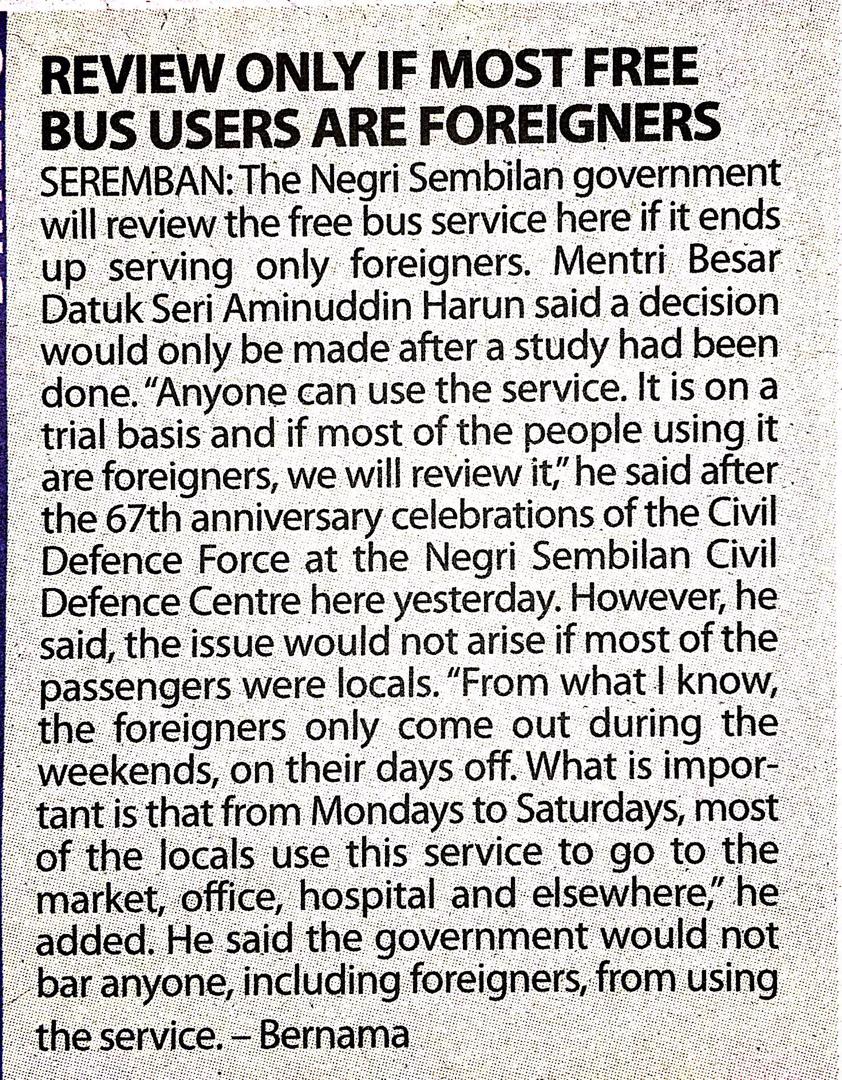 REVIEW ONLY IF MOST FREE BUS USERS ARE FOREIGNERS

SEREMBAN: The Negri Sembilan government will review the free bus service here if it ends up serving only foreigners. Mentri Besar Datuk Seri Aminuddin Harun said a decision would only be made after a study had been done. "Anyone can use the service. It is on a trial basis and if most of the people using it are foreigners, we will review it," he said after the 67th anniversary celebrations of the Civil Defence Force at the Negri Sembilan Civil Defence Centre here yesterday. However, he said, the issue would not arise if most of the passengers were locals. "From what I know, the foreigners only come out during the weekends, on their days off. What is important is that from Mondays to Saturdays, most of the locals use this service to go to the market, office, hospital and elsewhere," he added. He said the government would not bar anyone, including foreigners, from using the service. – Bernama